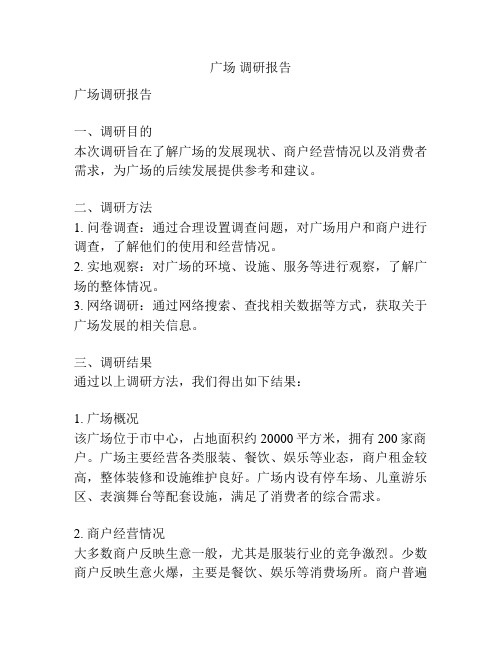 广场 调研报告

广场调研报告

一、调研目的
本次调研旨在了解广场的发展现状、商户经营情况以及消费者需求，为广场的后续发展提供参考和建议。

二、调研方法
1. 问卷调查：通过合理设置调查问题，对广场用户和商户进行调查，了解他们的使用和经营情况。
2. 实地观察：对广场的环境、设施、服务等进行观察，了解广场的整体情况。
3. 网络调研：通过网络搜索、查找相关数据等方式，获取关于广场发展的相关信息。

三、调研结果
通过以上调研方法，我们得出如下结果：

1. 广场概况
该广场位于市中心，占地面积约 20000 平方米，拥有 200 家商户。广场主要经营各类服装、餐饮、娱乐等业态，商户租金较高，整体装修和设施维护良好。广场内设有停车场、儿童游乐区、表演舞台等配套设施，满足了消费者的综合需求。

2. 商户经营情况
大多数商户反映生意一般，尤其是服装行业的竞争激烈。少数商户反映生意火爆，主要是餐饮、娱乐等消费场所。商户普遍